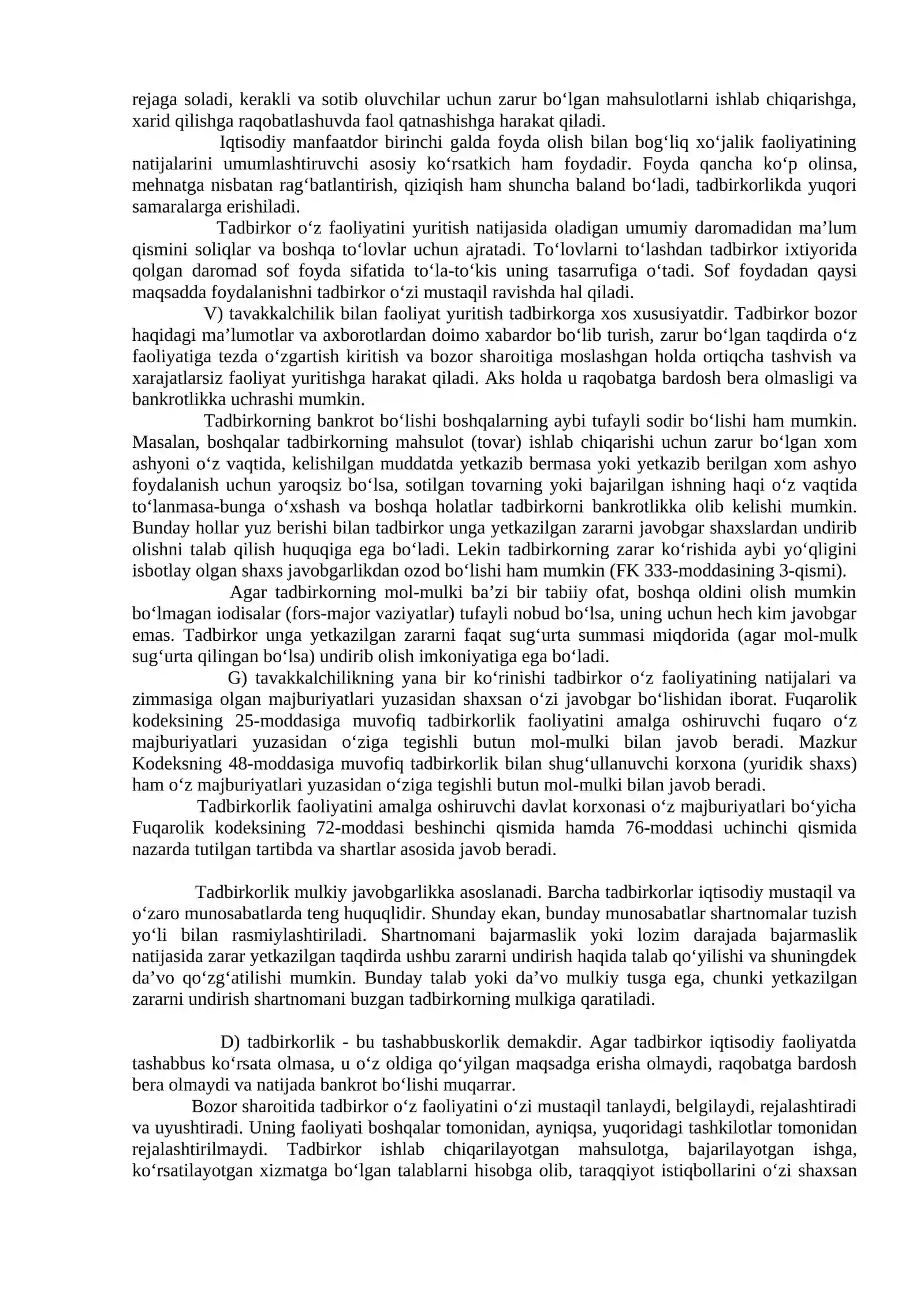 rejaga soladi, kerakli va sotib oluvchilar uchun zarur bo'lgan mahsulotlarni ishlab chiqarishga, xarid qilishga raqobatlashuvda faol qatnashishga harakat qiladi.

Iqtisodiy manfaatdor birinchi galda foyda olish bilan bog'liq xo'jalik faoliyatining natijalarini umumlashtiruvchi asosiy ko'rsatkich ham foydadir. Foyda qancha ko'p olinsa, mehnatga nisbatan rag'batlantirish, qiziqish ham shuncha baland bo'ladi, tadbirkorlikda yuqori samaralarga erishiladi.

Tadbirkor o'z faoliyatini yuritish natijasida oladigan umumiy daromadidan ma'lum qismini soliqlar va boshqa to'lovlar uchun ajratadi. To'lovlarni to'lashdan tadbirkor ixtiyorida qolgan daromad sof foyda sifatida to'la-to'kis uning tasarrufiga o'tadi. Sof foydadan qaysi maqsadda foydalanishni tadbirkor o'zi mustaqil ravishda hal qiladi.

V) tavakkalchilik bilan faoliyat yuritish tadbirkorga xos xususiyatdir. Tadbirkor bozor haqidagi ma'lumotlar va axborotlardan doimo xabardor bo'lib turish, zarur bo'lgan taqdirda o'z faoliyatiga tezda o'zgartish kiritish va bozor sharoitiga moslashgan holda ortiqcha tashvish va xarajatlarsiz faoliyat yuritishga harakat qiladi. Aks holda u raqobatga bardosh bera olmasligi va bankrotlikka uchrashi mumkin.

Tadbirkorning bankrot bo'lishi boshqalarning aybi tufayli sodir bo'lishi ham mumkin. Masalan, boshqalar tadbirkorning mahsulot (tovar) ishlab chiqarishi uchun zarur bo'lgan xom ashyoni o'z vaqtida, kelishilgan muddatda yetkazib bermasa yoki yetkazib berilgan xom ashyo foydalanish uchun yaroqsiz bo'lsa, sotilgan tovarning yoki bajarilgan ishning haqi o'z vaqtida to'lanmasa-bunga o'xshash va boshqa holatlar tadbirkorni bankrotlikka olib kelishi mumkin. Bunday hollar yuz berishi bilan tadbirkor unga yetkazilgan zararni javobgar shaxslardan undirib olishni talab qilish huquqiga ega bo'ladi. Lekin tadbirkorning zarar ko'rishida aybi yo'qligini isbotlay olgan shaxs javobgarlikdan ozod bo'lishi ham mumkin (FK 333-moddasining 3-qismi).

Agar tadbirkorning mol-mulki ba'zi bir tabiiy ofat, boshqa oldini olish mumkin bo'lmagan iodisalar (fors-major vaziyatlar) tufayli nobud bo'lsa, uning uchun hech kim javobgar emas. Tadbirkor unga yetkazilgan zararni faqat sug'urta summasi miqdorida (agar mol-mulk sug'urta qilingan bo'lsa) undirib olish imkoniyatiga ega bo'ladi.

G) tavakkalchilikning yana bir ko'rinishi tadbirkor o'z faoliyatining natijalari va zimmasiga olgan majburiyatlari yuzasidan shaxsan o'zi javobgar bo'lishidan iborat. Fuqarolik kodeksining 25-moddasiga muvofiq tadbirkorlik faoliyatini amalga oshiruvchi fuqaro o'z majburiyatlari yuzasidan o'ziga tegishli butun mol-mulki bilan javob beradi. Mazkur Kodeksning 48-moddasiga muvofiq tadbirkorlik bilan shug'ullanuvchi korxona (yuridik shaxs) ham o'z majburiyatlari yuzasidan o'ziga tegishli butun mol-mulki bilan javob beradi.

Tadbirkorlik faoliyatini amalga oshiruvchi davlat korxonasi o'z majburiyatlari bo'yicha Fuqarolik kodeksining 72-moddasi beshinchi qismida hamda 76-moddasi uchinchi qismida nazarda tutilgan tartibda va shartlar asosida javob beradi.

Tadbirkorlik mulkiy javobgarlikka asoslanadi. Barcha tadbirkorlar iqtisodiy mustaqil va o'zaro munosabatlarda teng huquqlidir. Shunday ekan, bunday munosabatlar shartnomalar tuzish yo'li bilan rasmiylashtiriladi. Shartnomani bajarmaslik yoki lozim darajada bajarmaslik natijasida zarar yetkazilgan taqdirda ushbu zararni undirish haqida talab qo'yilishi va shuningdek da'vo qo'zg'atilishi mumkin. Bunday talab yoki da'vo mulkiy tusga ega, chunki yetkazilgan zararni undirish shartnomani buzgan tadbirkorning mulkiga qaratiladi.

D) tadbirkorlik - bu tashabbuskorlik demakdir. Agar tadbirkor iqtisodiy faoliyatda tashabbus ko'rsata olmasa, u o'z oldiga qo'yilgan maqsadga erisha olmaydi, raqobatga bardosh bera olmaydi va natijada bankrot bo'lishi muqarrar.

Bozor sharoitida tadbirkor o'z faoliyatini o'zi mustaqil tanlaydi, belgilaydi, rejalashtiradi va uyushtiradi. Uning faoliyati boshqalar tomonidan, ayniqsa, yuqoridagi tashkilotlar tomonidan rejalashtirilmaydi. Tadbirkor ishlab chiqarilayotgan mahsulotga, bajarilayotgan ishga, ko'rsatilayotgan xizmatga bo'lgan talablarni hisobga olib, taraqqiyot istiqbollarini o'zi shaxsan